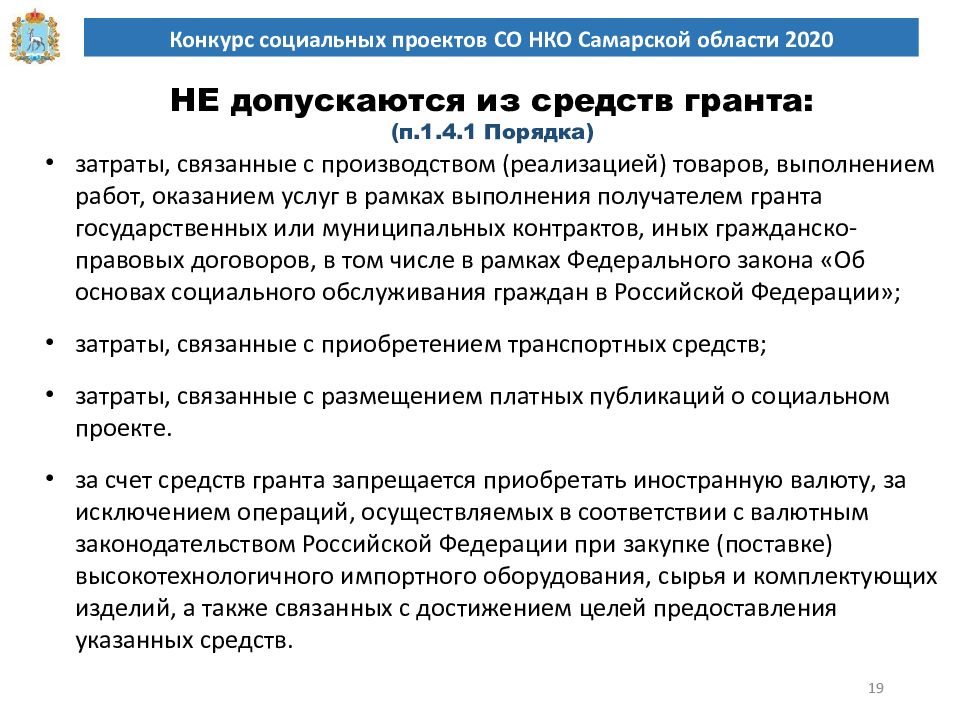 Конкурс социальных проектов СО НКО Самарской области 2020

НЕ допускаются из средств гранта:
(п.1.4.1 Порядка)

• затраты, связанные с производством (реализацией) товаров, выполнением работ, оказанием услуг в рамках выполнения получателем гранта государственных или муниципальных контрактов, иных гражданско-правовых договоров, в том числе в рамках Федерального закона «Об основах социального обслуживания граждан в Российской Федерации»;

• затраты, связанные с приобретением транспортных средств;

• затраты, связанные с размещением платных публикаций о социальном проекте.

• за счет средств гранта запрещается приобретать иностранную валюту, за исключением операций, осуществляемых в соответствии с валютным законодательством Российской Федерации при закупке (поставке) высокотехнологичного импортного оборудования, сырья и комплектующих изделий, а также связанных с достижением целей предоставления указанных средств.

19